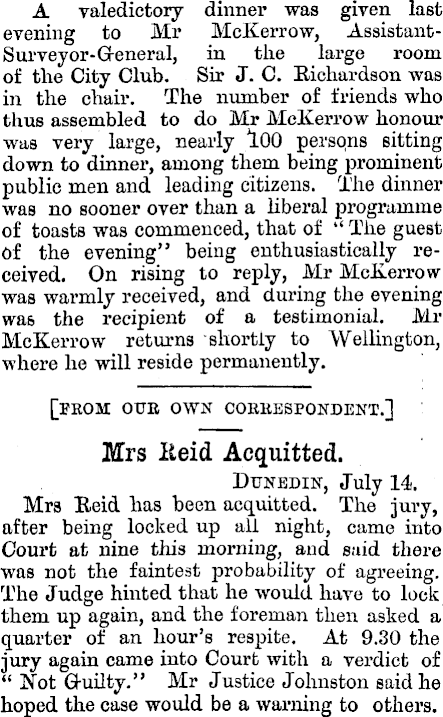 A valedictory dinner was given last evening to Mr McKerrow, Assistant-Surveyor-General, in the large room of the City Club. Sir J. C. Richardson was in the chair. The number of friends who thus assembled to do Mr McKerrow honour was very large, nearly 100 persons sitting down to dinner, among them being prominent public men and leading citizens. The dinner was no sooner over than a liberal programme of toasts was commenced, that of "The guest of the evening" being enthusiastically received. On rising to reply, Mr McKerrow was warmly received, and during the evening was the recipient of a testimonial. Mr McKerrow returns shortly to Wellington, where he will reside permanently.

[FROM OUR OWN CORRESPONDENT.]

Mrs Reid Acquitted.

DUNEDIN, July 14.

Mrs Reid has been acquitted. The jury, after being locked up all night, came into Court at nine this morning, and said there was not the faintest probability of agreeing. The Judge hinted that he would have to lock them up again, and the foreman then asked a quarter of an hour's respite. At 9.30 the jury again came into Court with a verdict of "Not Guilty." Mr Justice Johnston said he hoped the case would be a warning to others.